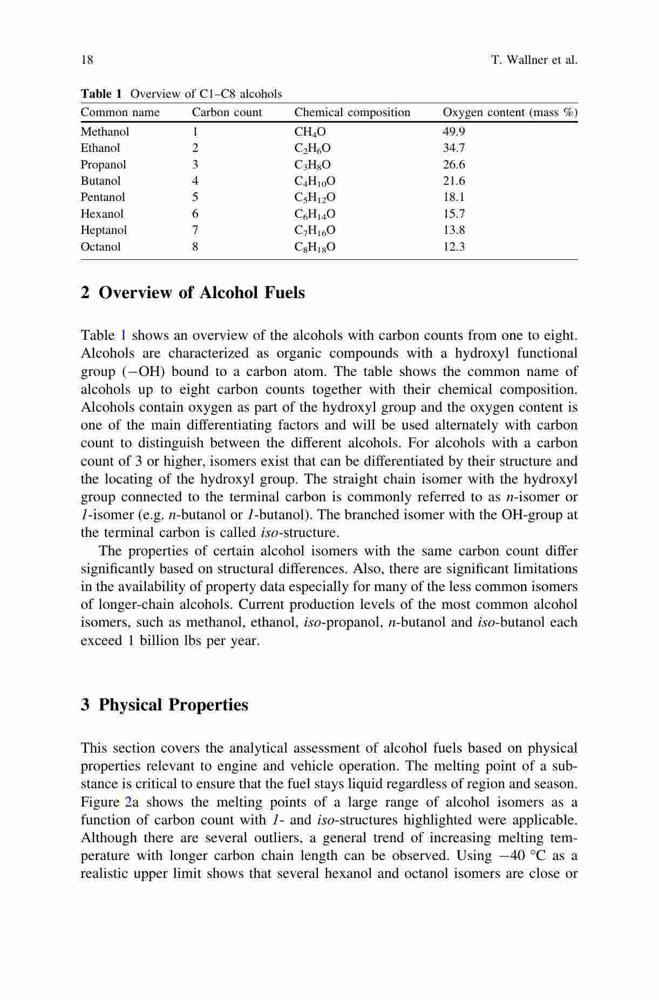 18

T. Wallner et al.

Table 1 Overview of C1–C8 alcohols

| Common name | Carbon count | Chemical composition | Oxygen content (mass %) |
|---|---|---|---|
| Methanol | 1 | $CH_4O$ | 49.9 |
| Ethanol | 2 | $C_2H_6O$ | 34.7 |
| Propanol | 3 | $C_3H_8O$ | 26.6 |
| Butanol | 4 | $C_4H_{10}O$ | 21.6 |
| Pentanol | 5 | $C_5H_{12}O$ | 18.1 |
| Hexanol | 6 | $C_6H_{14}O$ | 15.7 |
| Heptanol | 7 | $C_7H_{16}O$ | 13.8 |
| Octanol | 8 | $C_8H_{18}O$ | 12.3 |

2 Overview of Alcohol Fuels

Table 1 shows an overview of the alcohols with carbon counts from one to eight. Alcohols are characterized as organic compounds with a hydroxyl functional group (−OH) bound to a carbon atom. The table shows the common name of alcohols up to eight carbon counts together with their chemical composition. Alcohols contain oxygen as part of the hydroxyl group and the oxygen content is one of the main differentiating factors and will be used alternately with carbon count to distinguish between the different alcohols. For alcohols with a carbon count of 3 or higher, isomers exist that can be differentiated by their structure and the locating of the hydroxyl group. The straight chain isomer with the hydroxyl group connected to the terminal carbon is commonly referred to as n-isomer or 1-isomer (e.g. n-butanol or 1-butanol). The branched isomer with the OH-group at the terminal carbon is called iso-structure.

The properties of certain alcohol isomers with the same carbon count differ significantly based on structural differences. Also, there are significant limitations in the availability of property data especially for many of the less common isomers of longer-chain alcohols. Current production levels of the most common alcohol isomers, such as methanol, ethanol, iso-propanol, n-butanol and iso-butanol each exceed 1 billion lbs per year.

3 Physical Properties

This section covers the analytical assessment of alcohol fuels based on physical properties relevant to engine and vehicle operation. The melting point of a substance is critical to ensure that the fuel stays liquid regardless of region and season. Figure 2a shows the melting points of a large range of alcohol isomers as a function of carbon count with 1- and iso-structures highlighted were applicable. Although there are several outliers, a general trend of increasing melting temperature with longer carbon chain length can be observed. Using −40 °C as a realistic upper limit shows that several hexanol and octanol isomers are close or